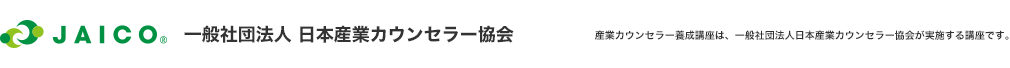 JAICO®　一般社団法人 日本産業カウンセラー協会

産業カウンセラー養成講座は、一般社団法人日本産業カウンセラー協会が実施する講座です。